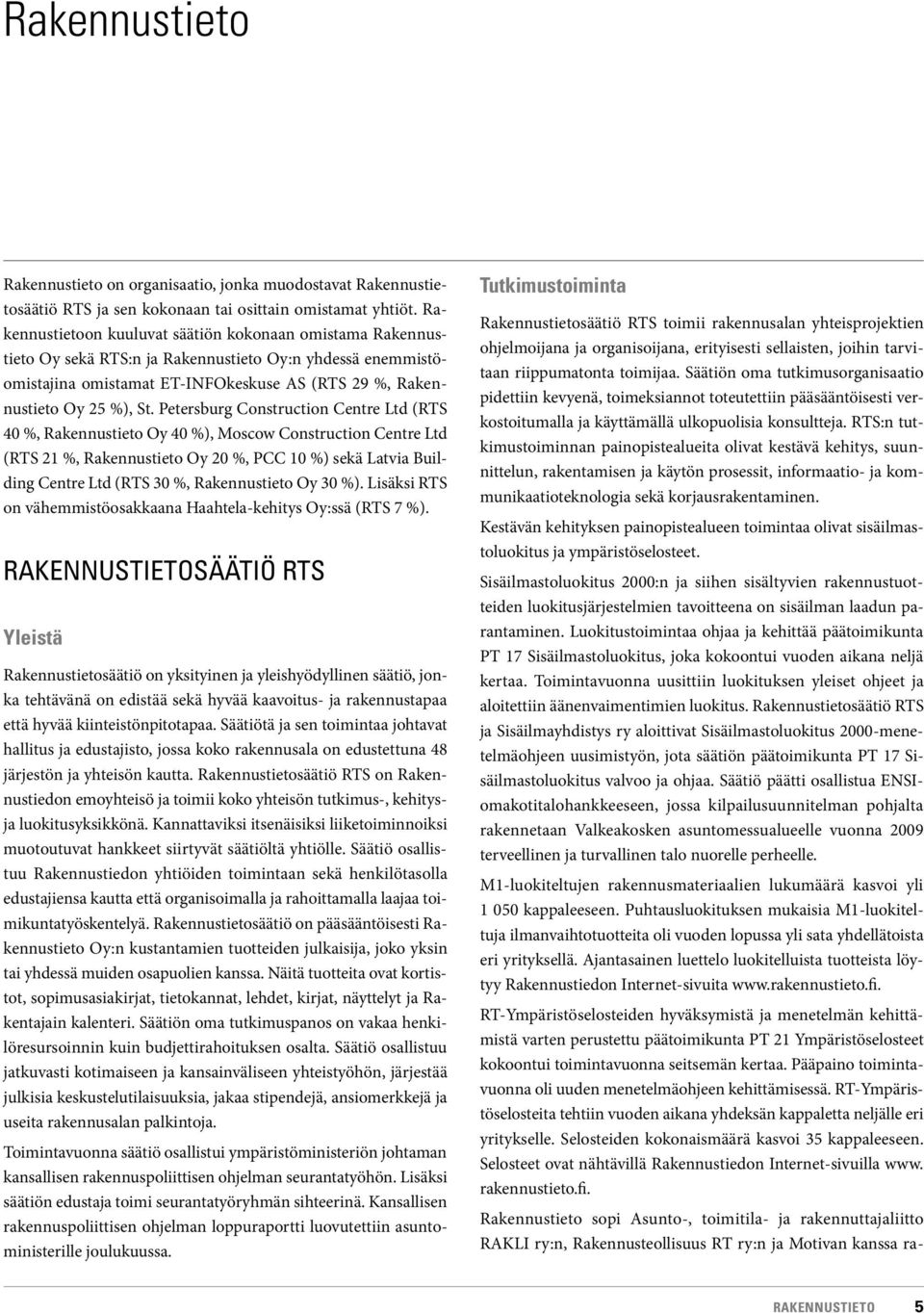 Rakennustieto

Rakennustieto on organisaatio, jonka muodostavat Rakennustietosäätiö RTS ja sen kokonaan tai osittain omistamat yhtiöt. Rakennustietoon kuuluvat säätiön kokonaan omistama Rakennustieto Oy sekä RTS:n ja Rakennustieto Oy:n yhdessä enemmistöomistajina omistamat ET-INFOkeskuse AS (RTS 29 %, Rakennustieto Oy 25 %), St. Petersburg Construction Centre Ltd (RTS 40 %, Rakennustieto Oy 40 %), Moscow Construction Centre Ltd (RTS 21 %, Rakennustieto Oy 20 %, PCC 10 %) sekä Latvia Building Centre Ltd (RTS 30 %, Rakennustieto Oy 30 %). Lisäksi RTS on vähemmistöosakkaana Haahtela-kehitys Oy:ssä (RTS 7 %).

RAKENNUSTIETOSÄÄTIÖ RTS

Yleistä

Rakennustietosäätiö on yksityinen ja yleishyödyllinen säätiö, jonka tehtävänä on edistää sekä hyvää kaavoitus- ja rakennustapaa että hyvää kiinteistönpitotapaa. Säätiötä ja sen toimintaa johtavat hallitus ja edustajisto, jossa koko rakennusala on edustettuna 48 järjestön ja yhteisön kautta. Rakennustietosäätiö RTS on Rakennustiedon emoyhteisö ja toimii koko yhteisön tutkimus-, kehitys- ja luokitusyksikkönä. Kannattaviksi itsenäisiksi liiketoiminnoiksi muotoutuvat hankkeet siirtyvät säätiöltä yhtiölle. Säätiö osallistuu Rakennustiedon yhtiöiden toimintaan sekä henkilötasolla edustajiensa kautta että organisoimalla ja rahoittamalla laajaa toimikuntatyöskentelyä. Rakennustietosäätiö on pääsääntöisesti Rakennustieto Oy:n kustantamien tuotteiden julkaisija, joko yksin tai yhdessä muiden osapuolien kanssa. Näitä tuotteita ovat kortistot, sopimusasiakirjat, tietokannat, lehdet, kirjat, näyttelyt ja Rakentajain kalenteri. Säätiön oma tutkimuspanos on vakaa henkilöresursoinnin kuin budjettirahoituksen osalta. Säätiö osallistuu jatkuvasti kotimaiseen ja kansainväliseen yhteistyöhön, järjestää julkisia keskustelutilaisuuksia, jakaa stipendejä, ansiomerkkejä ja useita rakennusalan palkintoja.

Toimintavuonna säätiö osallistui ympäristöministeriön johtaman kansallisen rakennuspoliittisen ohjelman seurantatyöhön. Lisäksi säätiön edustaja toimi seurantatyöryhmän sihteerinä. Kansallisen rakennuspoliittisen ohjelman loppuraportti luovutettiin asuntoministerille joulukuussa.

Tutkimustoiminta

Rakennustietosäätiö RTS toimii rakennusalan yhteisprojektien ohjelmoijana ja organisoijana, erityisesti sellaisten, joihin tarvitaan riippumatonta toimijaa. Säätiön oma tutkimusorganisaatio pidettiin kevyenä, toimeksiannot toteutettiin pääsääntöisesti verkostoitumalla ja käyttämällä ulkopuolisia konsultteja. RTS:n tutkimustoiminnan painopistealueita olivat kestävä kehitys, suunnittelun, rakentamisen ja käytön prosessit, informaatio- ja kommunikaatioteknologia sekä korjausrakentaminen.

Kestävän kehityksen painopistealueen toimintaa olivat sisäilmastoluokitus ja ympäristöselosteet.

Sisäilmastoluokitus 2000:n ja siihen sisältyvien rakennustuotteiden luokitusjärjestelmien tavoitteena on sisäilman laadun parantaminen. Luokitustoimintaa ohjaa ja kehittää päätoimikunta PT 17 Sisäilmastoluokitus, joka kokoontui vuoden aikana neljä kertaa. Toimintavuonna uusittiin luokituksen yleiset ohjeet ja aloitettiin äänenvaimentimien luokitus. Rakennustietosäätiö RTS ja Sisäilmayhdistys ry aloittivat Sisäilmastoluokitus 2000-menetelmäohjeen uusimistyön, jota säätiön päätoimikunta PT 17 Sisäilmastoluokitus valvoo ja ohjaa. Säätiö päätti osallistua ENSI-omakotitalohankkeeseen, jossa kilpailusuunnitelman pohjalta rakennetaan Valkeakosken asuntomessualueelle vuonna 2009 terveellinen ja turvallinen talo nuorelle perheelle.

M1-luokiteltujen rakennusmateriaalien lukumäärä kasvoi yli 1 050 kappaleeseen. Puhtausluokituksen mukaisia M1-luokiteltuja ilmanvaihtotuotteita oli vuoden lopussa yli sata yhdellätoista eri yrityksellä. Ajantasainen luettelo luokitelluista tuotteista löytyy Rakennustiedon Internet-sivuita www.rakennustieto.fi.

RT-Ympäristöselosteiden hyväksymistä ja menetelmän kehittämistä varten perustettu päätoimikunta PT 21 Ympäristöselosteet kokoontui toimintavuonna seitsemän kertaa. Pääpaino toimintavuonna oli uuden menetelmäohjeen kehittämisessä. RT-Ympäristöselosteita tehtiin vuoden aikana yhdeksän kappaletta neljälle eri yritykselle. Selosteiden kokonaismäärä kasvoi 35 kappaleeseen. Selosteet ovat nähtävillä Rakennustiedon Internet-sivuilla www.rakennustieto.fi.

Rakennustieto sopi Asunto-, toimitila- ja rakennuttajaliitto RAKLI ry:n, Rakennusteollisuus RT ry:n ja Motivan kanssa ra-

RAKENNUSTIETO 5